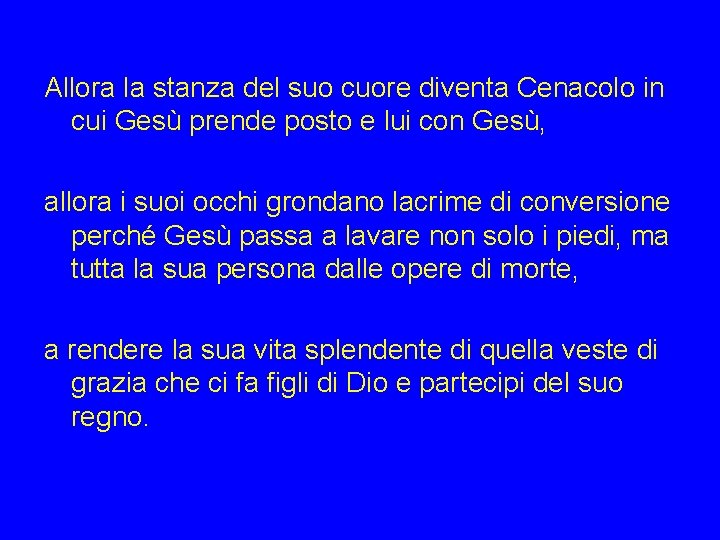 Allora la stanza del suo cuore diventa Cenacolo in cui Gesù prende posto e lui con Gesù,

allora i suoi occhi grondano lacrime di conversione perché Gesù passa a lavare non solo i piedi, ma tutta la sua persona dalle opere di morte,

a rendere la sua vita splendente di quella veste di grazia che ci fa figli di Dio e partecipi del suo regno.